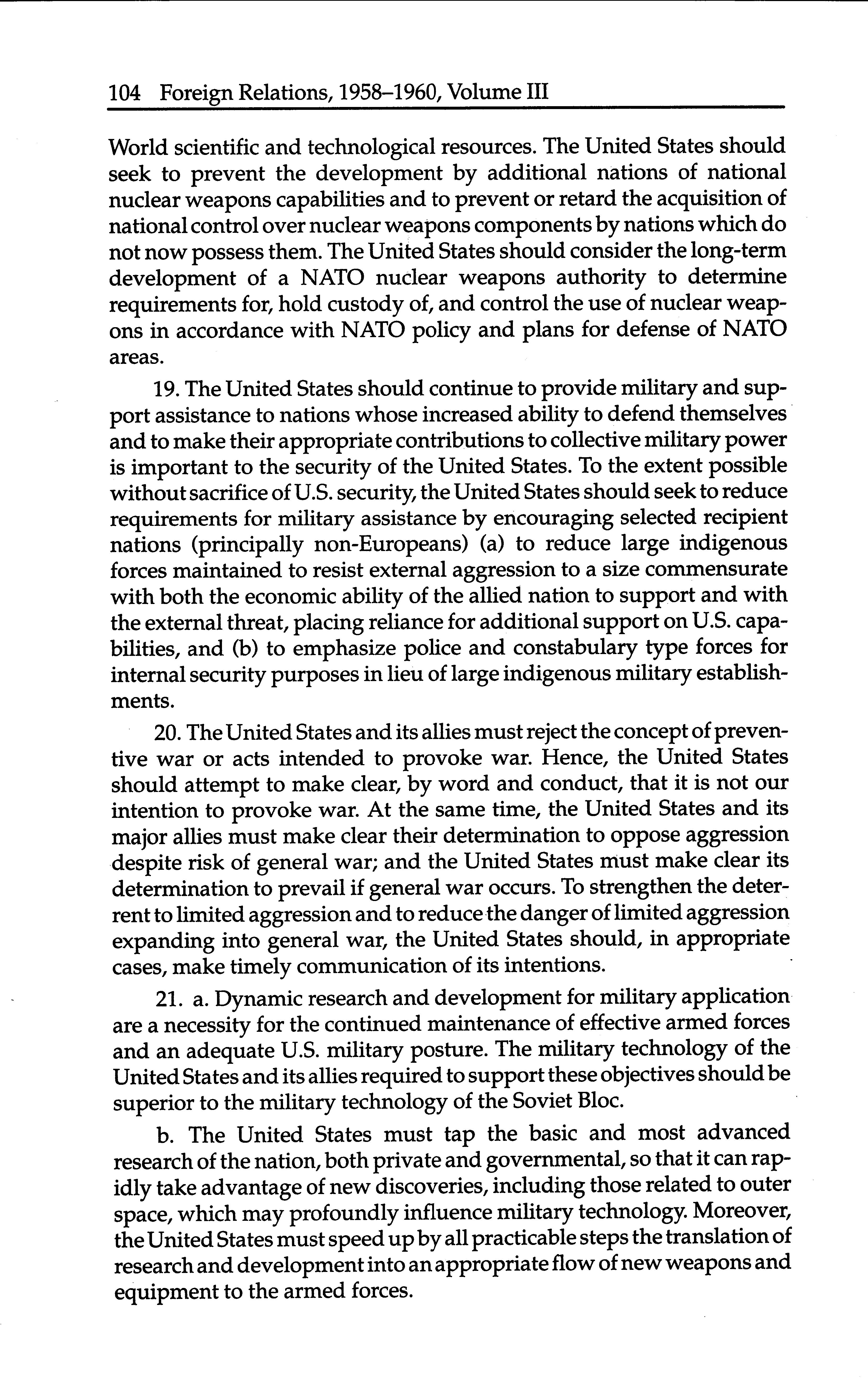 104 Foreign Relations, 1958–1960, Volume III

World scientific and technological resources. The United States should seek to prevent the development by additional nations of national nuclear weapons capabilities and to prevent or retard the acquisition of national control over nuclear weapons components by nations which do not now possess them. The United States should consider the long-term development of a NATO nuclear weapons authority to determine requirements for, hold custody of, and control the use of nuclear weapons in accordance with NATO policy and plans for defense of NATO areas.

19. The United States should continue to provide military and support assistance to nations whose increased ability to defend themselves and to make their appropriate contributions to collective military power is important to the security of the United States. To the extent possible without sacrifice of U.S. security, the United States should seek to reduce requirements for military assistance by encouraging selected recipient nations (principally non-Europeans) (a) to reduce large indigenous forces maintained to resist external aggression to a size commensurate with both the economic ability of the allied nation to support and with the external threat, placing reliance for additional support on U.S. capabilities, and (b) to emphasize police and constabulary type forces for internal security purposes in lieu of large indigenous military establishments.

20. The United States and its allies must reject the concept of preventive war or acts intended to provoke war. Hence, the United States should attempt to make clear, by word and conduct, that it is not our intention to provoke war. At the same time, the United States and its major allies must make clear their determination to oppose aggression despite risk of general war; and the United States must make clear its determination to prevail if general war occurs. To strengthen the deterrent to limited aggression and to reduce the danger of limited aggression expanding into general war, the United States should, in appropriate cases, make timely communication of its intentions.

21. a. Dynamic research and development for military application are a necessity for the continued maintenance of effective armed forces and an adequate U.S. military posture. The military technology of the United States and its allies required to support these objectives should be superior to the military technology of the Soviet Bloc.

b. The United States must tap the basic and most advanced research of the nation, both private and governmental, so that it can rapidly take advantage of new discoveries, including those related to outer space, which may profoundly influence military technology. Moreover, the United States must speed up by all practicable steps the translation of research and development into an appropriate flow of new weapons and equipment to the armed forces.